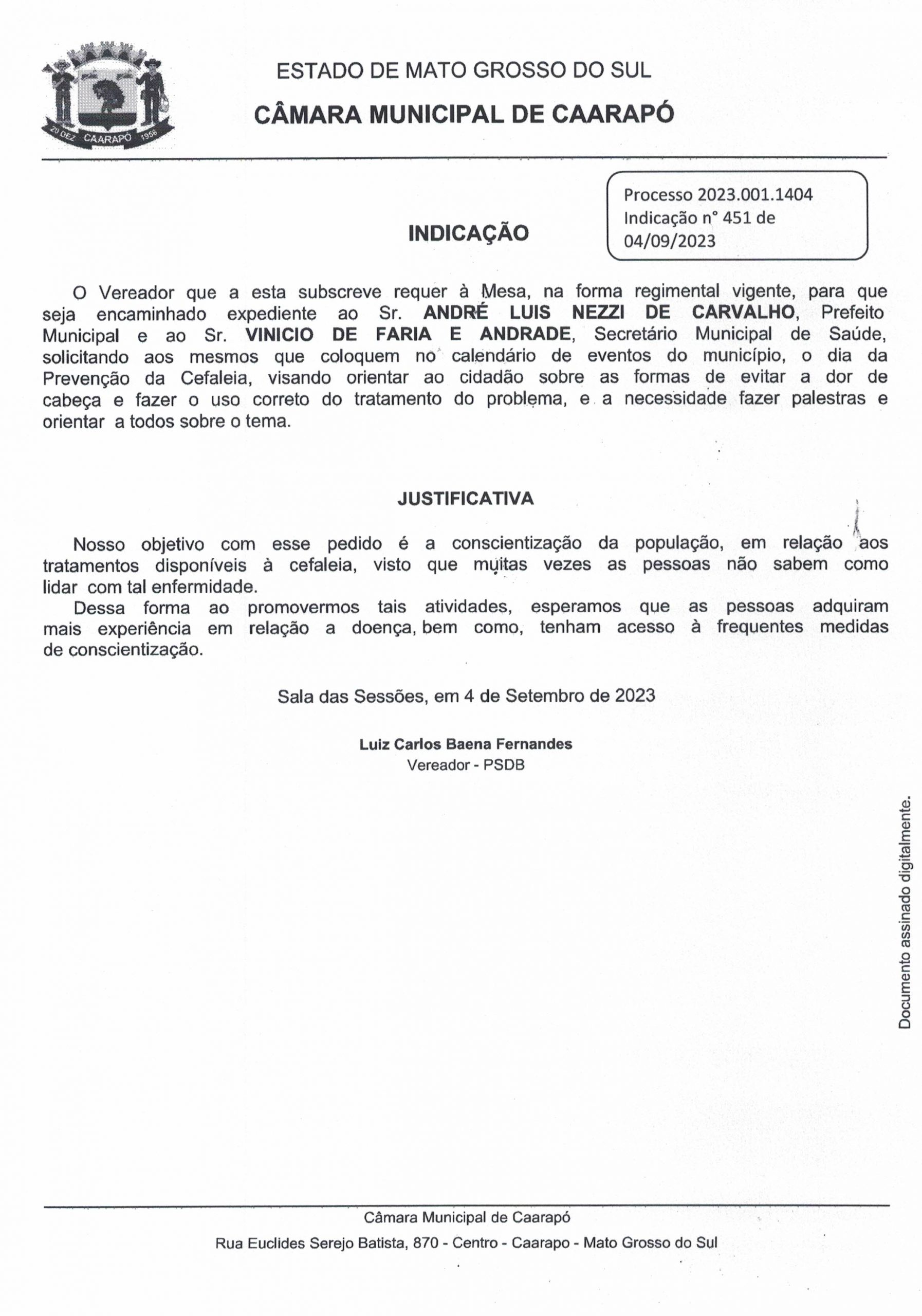 20 DEZ CAARAPÓ 1958

ESTADO DE MATO GROSSO DO SUL

CÂMARA MUNICIPAL DE CAARAPÓ

Processo 2023.001.1404
Indicação n° 451 de 04/09/2023

INDICAÇÃO

O Vereador que a esta subscreve requer à Mesa, na forma regimental vigente, para que seja encaminhado expediente ao Sr. ANDRÉ LUIS NEZZI DE CARVALHO, Prefeito Municipal e ao Sr. VINICIO DE FARIA E ANDRADE, Secretário Municipal de Saúde, solicitando aos mesmos que coloquem no calendário de eventos do município, o dia da Prevenção da Cefaleia, visando orientar ao cidadão sobre as formas de evitar a dor de cabeça e fazer o uso correto do tratamento do problema, e a necessidade fazer palestras e orientar a todos sobre o tema.

JUSTIFICATIVA

Nosso objetivo com esse pedido é a conscientização da população, em relação aos tratamentos disponíveis à cefaleia, visto que muitas vezes as pessoas não sabem como lidar com tal enfermidade.

Dessa forma ao promovermos tais atividades, esperamos que as pessoas adquiram mais experiência em relação a doença, bem como, tenham acesso à frequentes medidas de conscientização.

Sala das Sessões, em 4 de Setembro de 2023

Luiz Carlos Baena Fernandes
Vereador - PSDB

Documento assinado digitalmente.

Câmara Municipal de Caarapó

Rua Euclides Serejo Batista, 870 - Centro - Caarapo - Mato Grosso do Sul